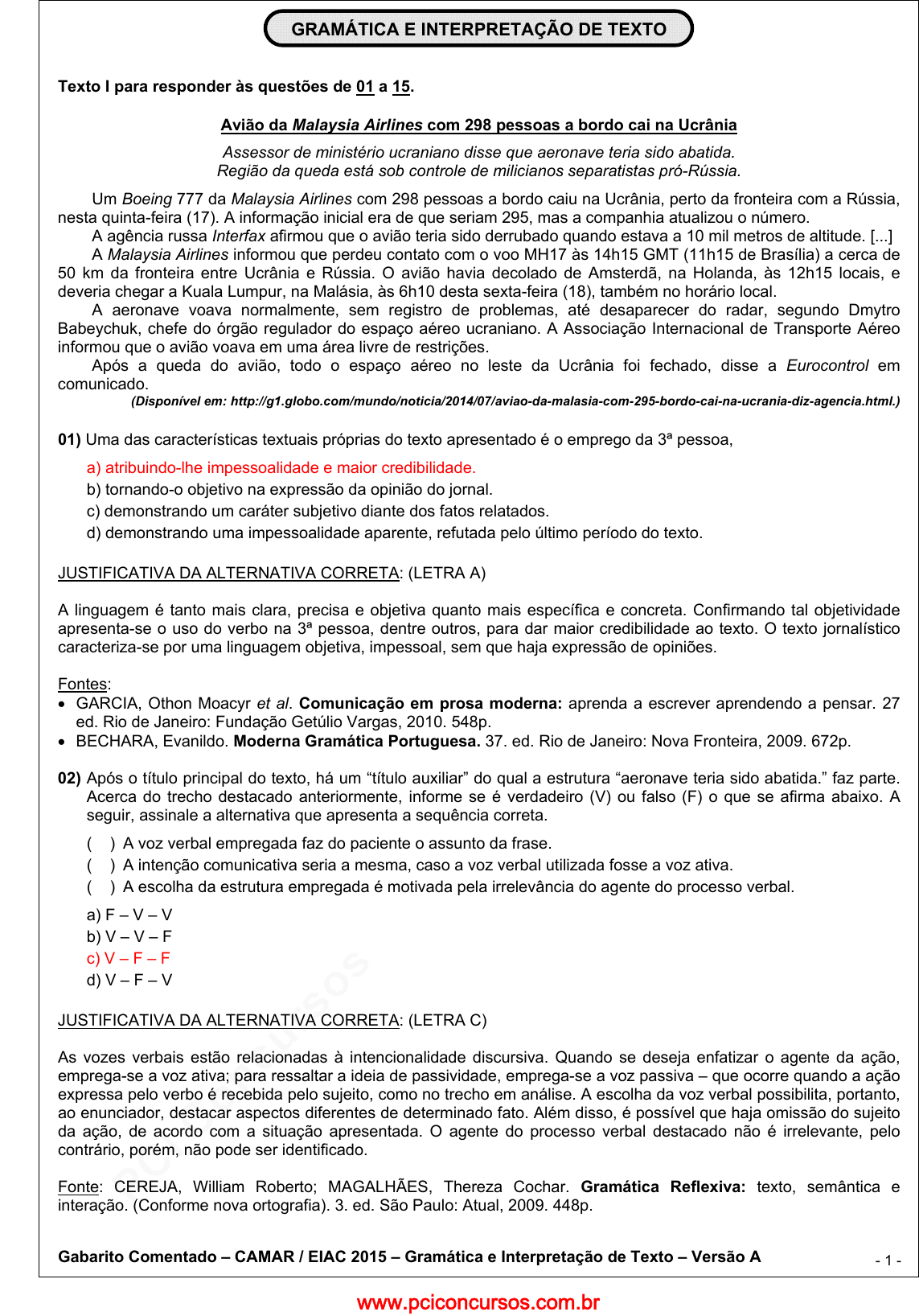 GRAMÁTICA E INTERPRETAÇÃO DE TEXTO

Texto I para responder às questões de 01 a 15.

Avião da Malaysia Airlines com 298 pessoas a bordo cai na Ucrânia

Assessor de ministério ucraniano disse que aeronave teria sido abatida.
Região da queda está sob controle de milicianos separatistas pró-Rússia.

Um Boeing 777 da Malaysia Airlines com 298 pessoas a bordo caiu na Ucrânia, perto da fronteira com a Rússia, nesta quinta-feira (17). A informação inicial era de que seriam 295, mas a companhia atualizou o número.

A agência russa Interfax afirmou que o avião teria sido derrubado quando estava a 10 mil metros de altitude. [...]

A Malaysia Airlines informou que perdeu contato com o voo MH17 às 14h15 GMT (11h15 de Brasília) a cerca de 50 km da fronteira entre Ucrânia e Rússia. O avião havia decolado de Amsterdã, na Holanda, às 12h15 locais, e deveria chegar a Kuala Lumpur, na Malásia, às 6h10 desta sexta-feira (18), também no horário local.

A aeronave voava normalmente, sem registro de problemas, até desaparecer do radar, segundo Dmytro Babeychuk, chefe do órgão regulador do espaço aéreo ucraniano. A Associação Internacional de Transporte Aéreo informou que o avião voava em uma área livre de restrições.

Após a queda do avião, todo o espaço aéreo no leste da Ucrânia foi fechado, disse a Eurocontrol em comunicado.

(Disponível em: http://g1.globo.com/mundo/noticia/2014/07/aviao-da-malasia-com-295-bordo-cai-na-ucrania-diz-agencia.html.)

01) Uma das características textuais próprias do texto apresentado é o emprego da 3ª pessoa,

a) atribuindo-lhe impessoalidade e maior credibilidade.
b) tornando-o objetivo na expressão da opinião do jornal.
c) demonstrando um caráter subjetivo diante dos fatos relatados.
d) demonstrando uma impessoalidade aparente, refutada pelo último período do texto.

JUSTIFICATIVA DA ALTERNATIVA CORRETA: (LETRA A)

A linguagem é tanto mais clara, precisa e objetiva quanto mais específica e concreta. Confirmando tal objetividade apresenta-se o uso do verbo na 3ª pessoa, dentre outros, para dar maior credibilidade ao texto. O texto jornalístico caracteriza-se por uma linguagem objetiva, impessoal, sem que haja expressão de opiniões.

Fontes:
• GARCIA, Othon Moacyr et al. Comunicação em prosa moderna: aprenda a escrever aprendendo a pensar. 27 ed. Rio de Janeiro: Fundação Getúlio Vargas, 2010. 548p.
• BECHARA, Evanildo. Moderna Gramática Portuguesa. 37. ed. Rio de Janeiro: Nova Fronteira, 2009. 672p.

02) Após o título principal do texto, há um “título auxiliar” do qual a estrutura “aeronave teria sido abatida.” faz parte. Acerca do trecho destacado anteriormente, informe se é verdadeiro (V) ou falso (F) o que se afirma abaixo. A seguir, assinale a alternativa que apresenta a sequência correta.

( ) A voz verbal empregada faz do paciente o assunto da frase.
( ) A intenção comunicativa seria a mesma, caso a voz verbal utilizada fosse a voz ativa.
( ) A escolha da estrutura empregada é motivada pela irrelevância do agente do processo verbal.

a) F – V – V
b) V – V – F
c) V – F – F
d) V – F – V

JUSTIFICATIVA DA ALTERNATIVA CORRETA: (LETRA C)

As vozes verbais estão relacionadas à intencionalidade discursiva. Quando se deseja enfatizar o agente da ação, emprega-se a voz ativa; para ressaltar a ideia de passividade, emprega-se a voz passiva – que ocorre quando a ação expressa pelo verbo é recebida pelo sujeito, como no trecho em análise. A escolha da voz verbal possibilita, portanto, ao enunciador, destacar aspectos diferentes de determinado fato. Além disso, é possível que haja omissão do sujeito da ação, de acordo com a situação apresentada. O agente do processo verbal destacado não é irrelevante, pelo contrário, porém, não pode ser identificado.

Fonte: CEREJA, William Roberto; MAGALHÃES, Thereza Cochar. Gramática Reflexiva: texto, semântica e interação. (Conforme nova ortografia). 3. ed. São Paulo: Atual, 2009. 448p.

Gabarito Comentado – CAMAR / EIAC 2015 – Gramática e Interpretação de Texto – Versão A
- 1 -

www.pciconcursos.com.br